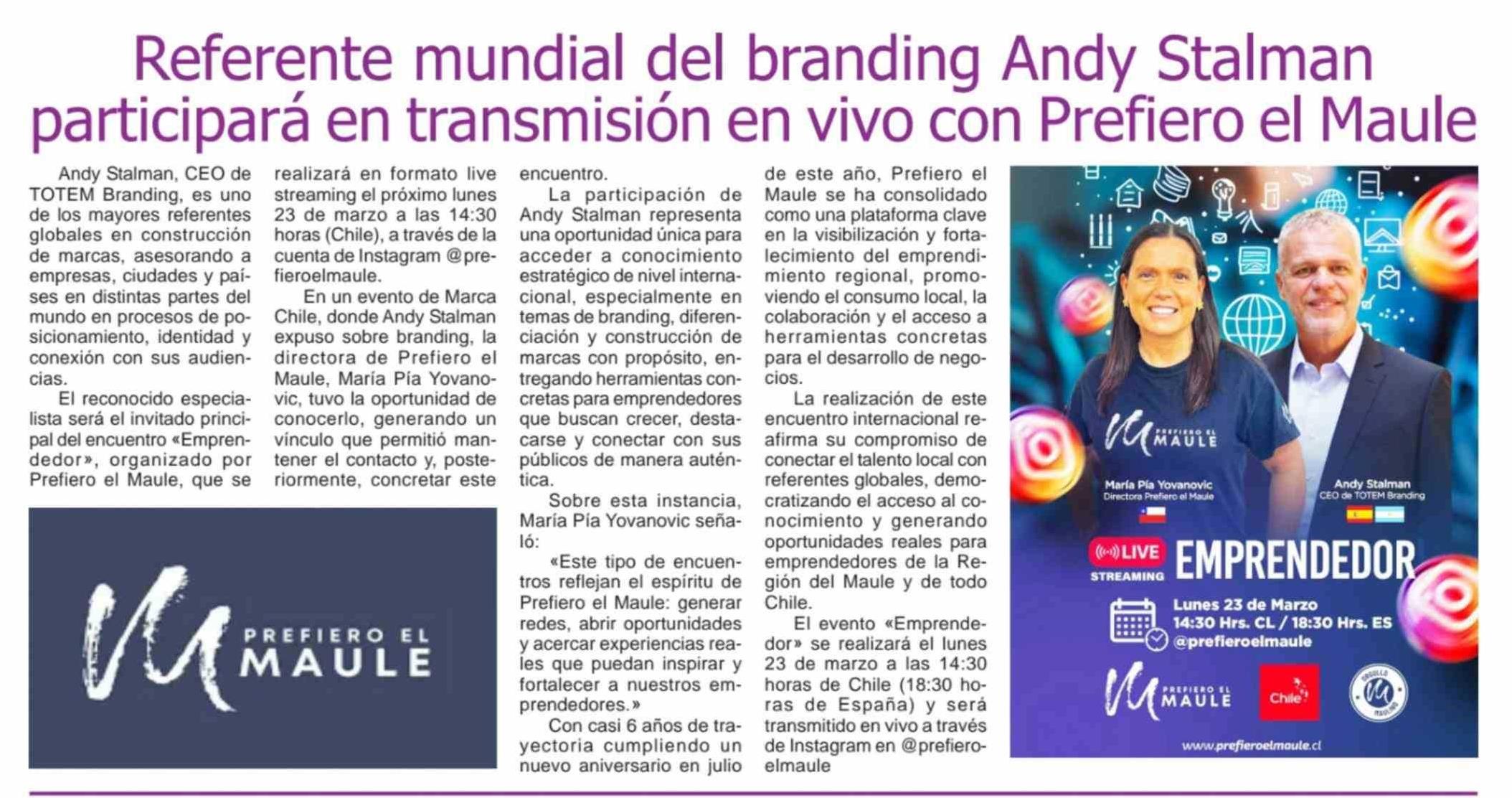 Referente mundial del branding Andy Stalman participará en transmisión en vivo con Prefiero el Maule

Andy Stalman, CEO de TOTEM Branding, es uno de los mayores referentes globales en construcción de marcas, asesorando a empresas, ciudades y países en distintas partes del mundo en procesos de posicionamiento, identidad y conexión con sus audiencias.

El reconocido especialista será el invitado principal del encuentro «Emprendedor», organizado por Prefiero el Maule, que se realizará en formato live streaming el próximo lunes 23 de marzo a las 14:30 horas (Chile), a través de la cuenta de Instagram @prefieroelmaule.

En un evento de Marca Chile, donde Andy Stalman expuso sobre branding, la directora de Prefiero el Maule, María Pía Yovanovic, tuvo la oportunidad de conocerlo, generando un vínculo que permitió mantener el contacto y, posteriormente, concretar este encuentro.

La participación de Andy Stalman representa una oportunidad única para acceder a conocimiento estratégico de nivel internacional, especialmente en temas de branding, diferenciación y construcción de marcas con propósito, entregando herramientas concretas para emprendedores que buscan crecer, destacarse y conectar con sus públicos de manera auténtica.

Sobre esta instancia, María Pía Yovanovic señaló:

«Este tipo de encuentros reflejan el espíritu de Prefiero el Maule: generar redes, abrir oportunidades y acercar experiencias reales que puedan inspirar y fortalecer a nuestros emprendedores.»

Con casi 6 años de trayectoria cumpliendo un nuevo aniversario en julio de este año, Prefiero el Maule se ha consolidado como una plataforma clave en la visibilización y fortalecimiento del emprendimiento regional, promoviendo el consumo local, la colaboración y el acceso a herramientas concretas para el desarrollo de negocios.

La realización de este encuentro internacional reafirma su compromiso de conectar el talento local con referentes globales, democratizando el acceso al conocimiento y generando oportunidades reales para emprendedores de la Región del Maule y de todo Chile.

El evento «Emprendedor» se realizará el lunes 23 de marzo a las 14:30 horas de Chile (18:30 horas de España) y será transmitido en vivo a través de Instagram en @prefieroelmaule

PREFIERO EL MAULE

PREFIERO EL MAULE
María Pía Yovanovic
Directora Prefiero el Maule
Andy Stalman
CEO de TOTEM Branding
LIVE STREAMING
EMPRENDEDOR
Lunes 23 de Marzo
14:30 Hrs. CL / 18:30 Hrs. ES
@prefieroelmaule
PREFIERO EL MAULE
Chile
ORGULLO MAULINO
www.prefieroelmaule.cl